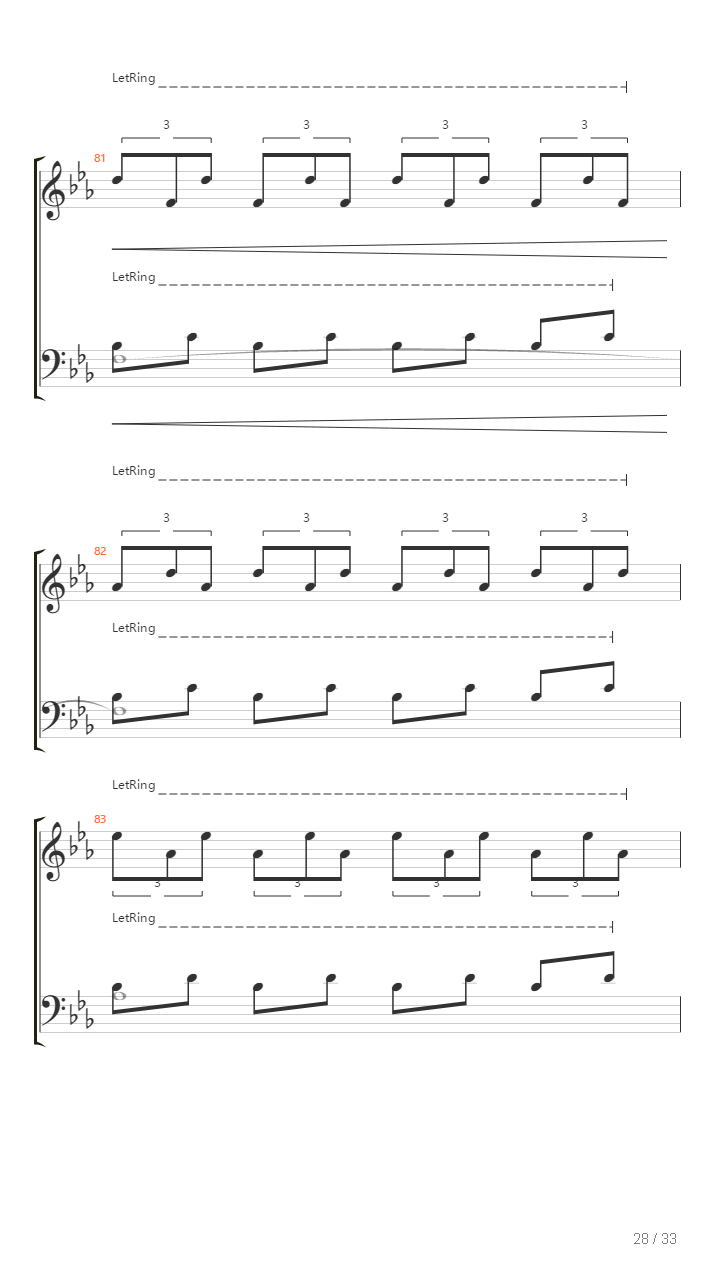 LetRing

3 3 3 3

81

LetRing

LetRing

3 3 3 3

82

LetRing

LetRing

83

3 3 3 3

LetRing

28 / 33